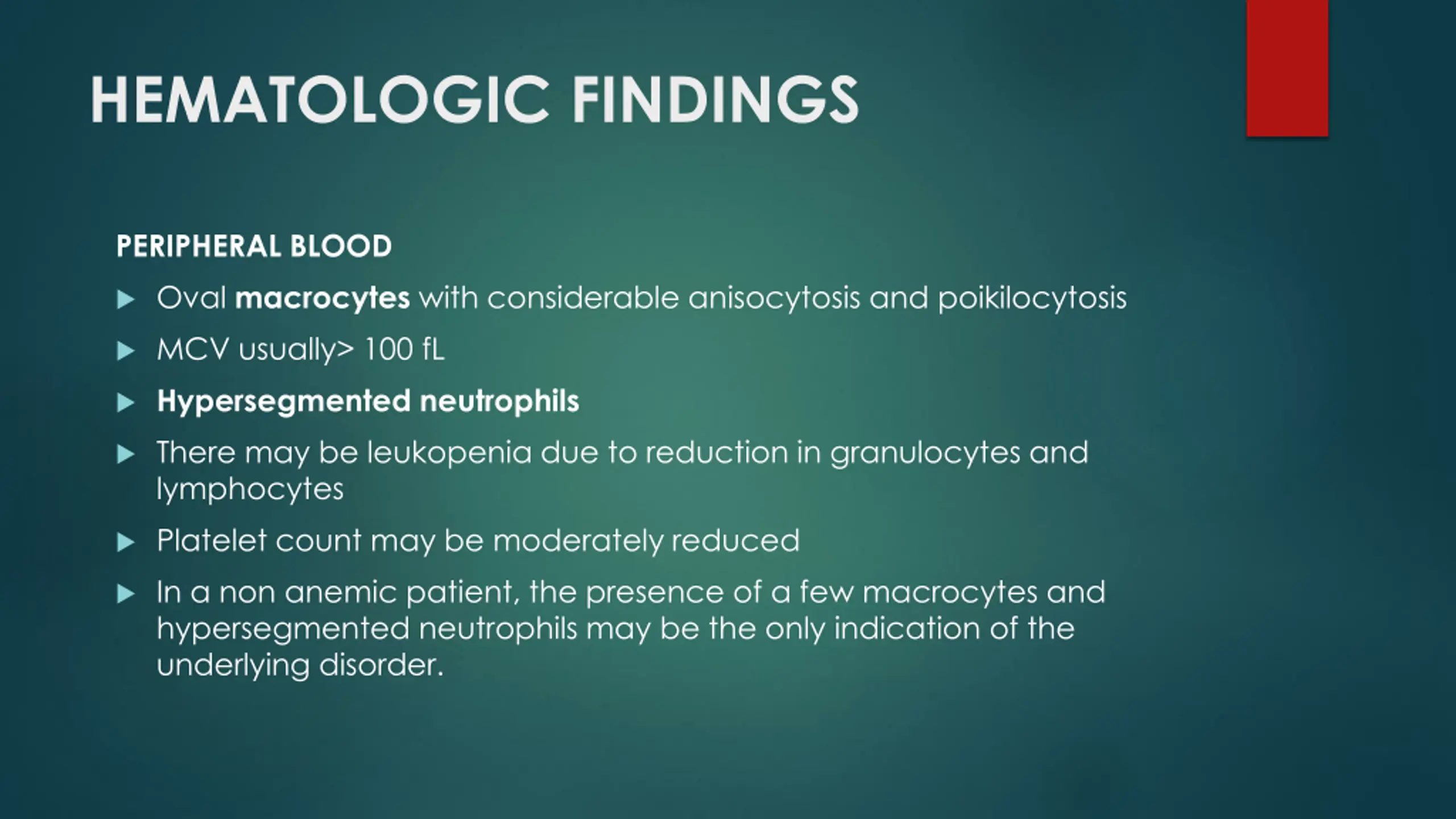 HEMATOLOGIC FINDINGS

PERIPHERAL BLOOD

▶ Oval macrocytes with considerable anisocytosis and poikilocytosis

▶ MCV usually> 100 fL

▶ Hypersegmented neutrophils

▶ There may be leukopenia due to reduction in granulocytes and lymphocytes

▶ Platelet count may be moderately reduced

▶ In a non anemic patient, the presence of a few macrocytes and hypersegmented neutrophils may be the only indication of the underlying disorder.